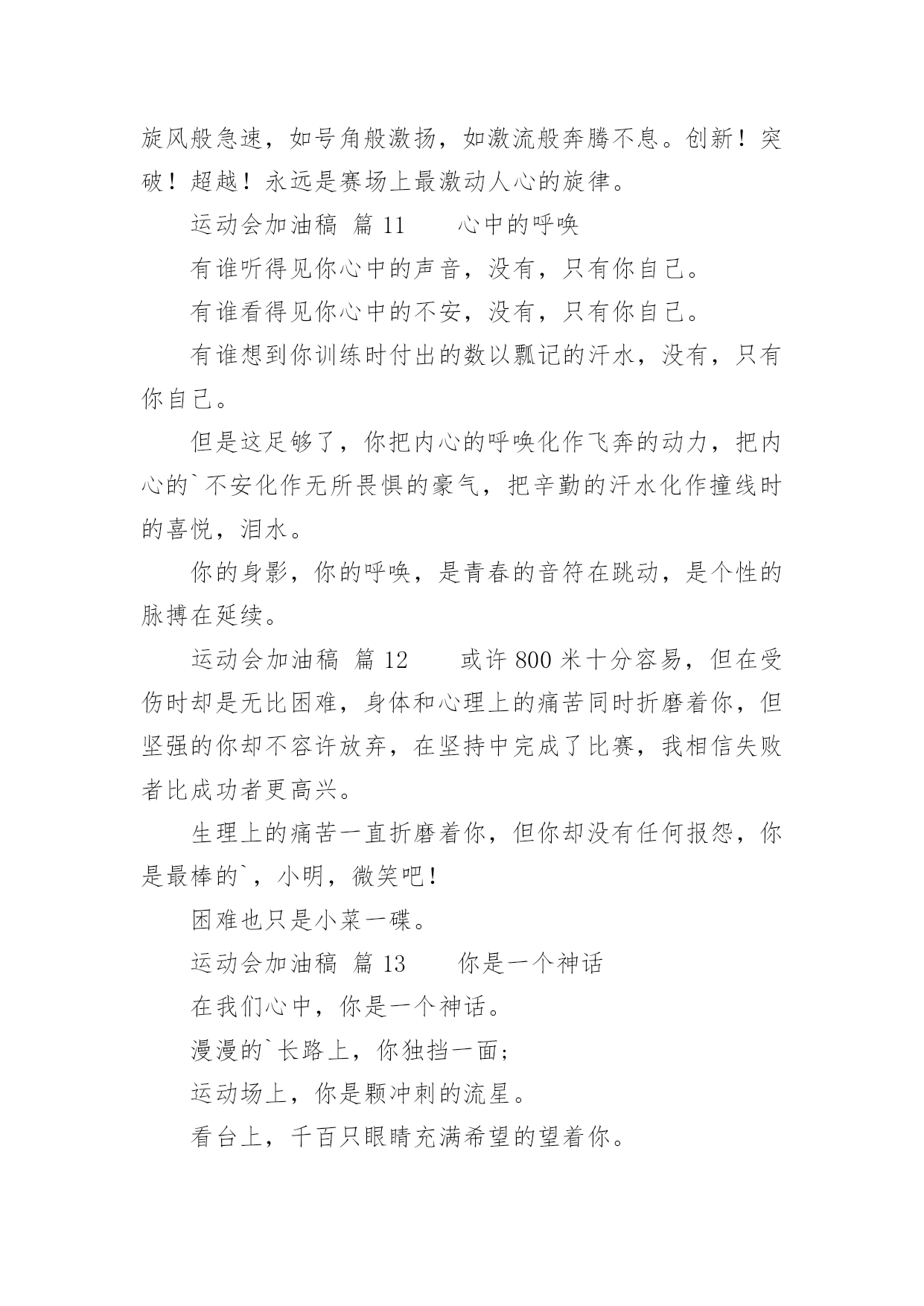 旋风般急速，如号角般激扬，如激流般奔腾不息。创新！突破！超越！永远是赛场上最激动人心的旋律。

运动会加油稿 篇 11　　心中的呼唤

有谁听得见你心中的声音，没有，只有你自己。

有谁看得见你心中的不安，没有，只有你自己。

有谁想到你训练时付出的数以瓢记的汗水，没有，只有你自己。

但是这足够了，你把内心的呼唤化作飞奔的动力，把内心的`不安化作无所畏惧的豪气，把辛勤的汗水化作撞线时的喜悦，泪水。

你的身影，你的呼唤，是青春的音符在跳动，是个性的脉搏在延续。

运动会加油稿 篇 12　　或许 800 米十分容易，但在受伤时却是无比困难，身体和心理上的痛苦同时折磨着你，但坚强的你却不容许放弃，在坚持中完成了比赛，我相信失败者比成功者更高兴。

生理上的痛苦一直折磨着你，但你却没有任何报怨，你是最棒的`，小明，微笑吧！

困难也只是小菜一碟。

运动会加油稿 篇 13　　你是一个神话

在我们心中，你是一个神话。

漫漫的`长路上，你独挡一面；

运动场上，你是颗冲刺的流星。

看台上，千百只眼睛充满希望的望着你。